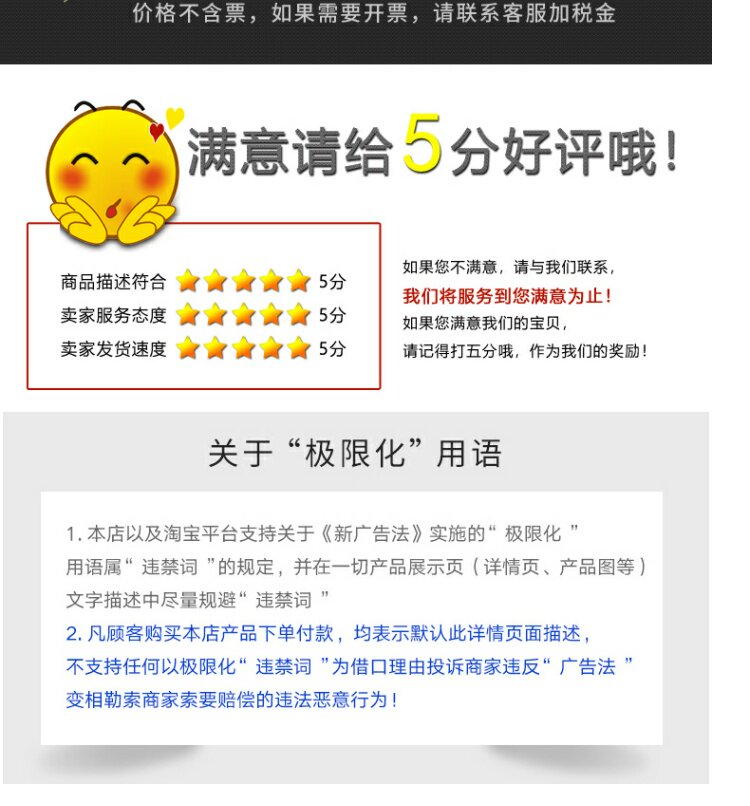 价格不含票，如果需要开票，请联系客服加税金

满意请给5分好评哦！

商品描述符合 5分
卖家服务态度 5分
卖家发货速度 5分

如果您不满意，请与我们联系，
我们将服务到您满意为止！
如果您满意我们的宝贝，
请记得打五分哦，作为我们的奖励！

关于“极限化”用语

1.本店以及淘宝平台支持关于《新广告法》实施的“极限化”用语属“违禁词”的规定，并在一切产品展示页（详情页、产品图等）文字描述中尽量规避“违禁词”

2.凡顾客购买本店产品下单付款，均表示默认此详情页面描述，不支持任何以极限化“违禁词”为借口理由投诉商家违反“广告法”变相勒索商家索要赔偿的违法恶意行为！